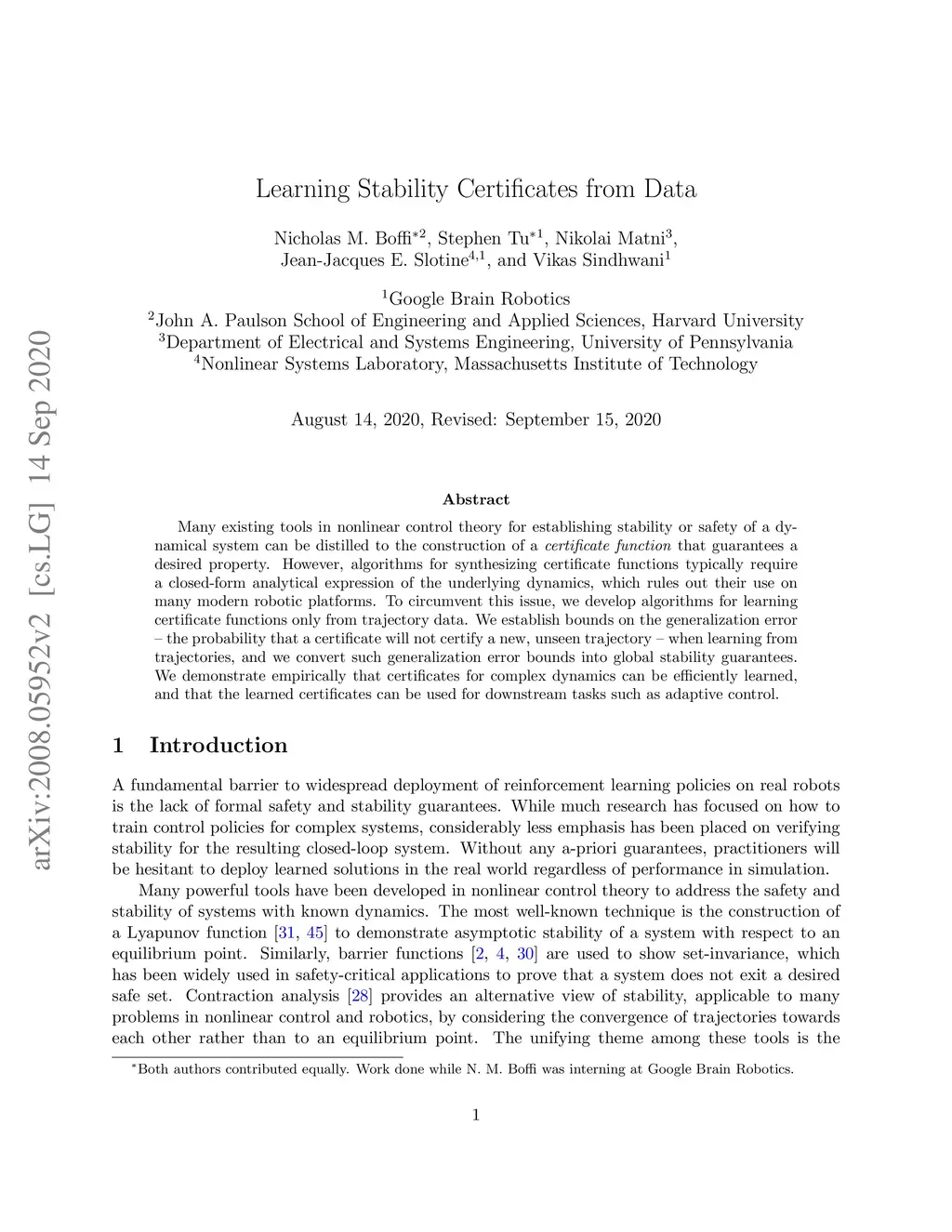 arXiv:2008.05952v2 [cs.LG] 14 Sep 2020

Learning Stability Certificates from Data

Nicholas M. Boffi$^{*2}$, Stephen Tu$^{*1}$, Nikolai Matni$^{3}$, Jean-Jacques E. Slotine$^{4,1}$, and Vikas Sindhwani$^{1}$

$^{1}$Google Brain Robotics
$^{2}$John A. Paulson School of Engineering and Applied Sciences, Harvard University
$^{3}$Department of Electrical and Systems Engineering, University of Pennsylvania
$^{4}$Nonlinear Systems Laboratory, Massachusetts Institute of Technology

August 14, 2020, Revised: September 15, 2020

Abstract

Many existing tools in nonlinear control theory for establishing stability or safety of a dynamical system can be distilled to the construction of a certificate function that guarantees a desired property. However, algorithms for synthesizing certificate functions typically require a closed-form analytical expression of the underlying dynamics, which rules out their use on many modern robotic platforms. To circumvent this issue, we develop algorithms for learning certificate functions only from trajectory data. We establish bounds on the generalization error – the probability that a certificate will not certify a new, unseen trajectory – when learning from trajectories, and we convert such generalization error bounds into global stability guarantees. We demonstrate empirically that certificates for complex dynamics can be efficiently learned, and that the learned certificates can be used for downstream tasks such as adaptive control.

1 Introduction

A fundamental barrier to widespread deployment of reinforcement learning policies on real robots is the lack of formal safety and stability guarantees. While much research has focused on how to train control policies for complex systems, considerably less emphasis has been placed on verifying stability for the resulting closed-loop system. Without any a-priori guarantees, practitioners will be hesitant to deploy learned solutions in the real world regardless of performance in simulation.

Many powerful tools have been developed in nonlinear control theory to address the safety and stability of systems with known dynamics. The most well-known technique is the construction of a Lyapunov function [31, 45] to demonstrate asymptotic stability of a system with respect to an equilibrium point. Similarly, barrier functions [2, 4, 30] are used to show set-invariance, which has been widely used in safety-critical applications to prove that a system does not exit a desired safe set. Contraction analysis [28] provides an alternative view of stability, applicable to many problems in nonlinear control and robotics, by considering the convergence of trajectories towards each other rather than to an equilibrium point. The unifying theme among these tools is the

$^{*}$Both authors contributed equally. Work done while N. M. Boffi was interning at Google Brain Robotics.

1